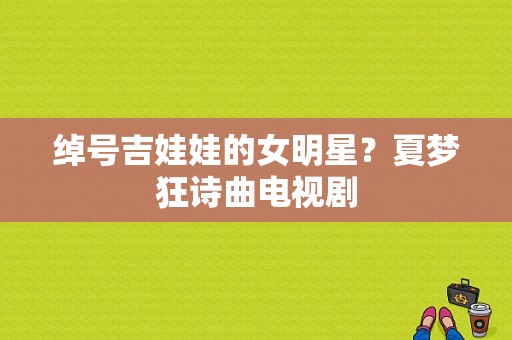 绰号吉娃娃的女明星？夏梦狂诗曲电视剧